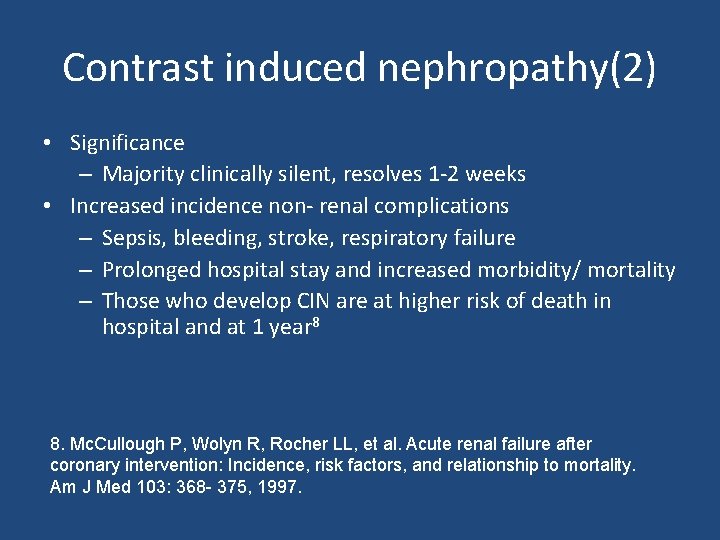 Contrast induced nephropathy(2)

• Significance
– Majority clinically silent, resolves 1-2 weeks
• Increased incidence non- renal complications
– Sepsis, bleeding, stroke, respiratory failure
– Prolonged hospital stay and increased morbidity/ mortality
– Those who develop CIN are at higher risk of death in hospital and at 1 year$^8$

8. McCullough P, Wolyn R, Rocher LL, et al. Acute renal failure after coronary intervention: Incidence, risk factors, and relationship to mortality. Am J Med 103: 368- 375, 1997.